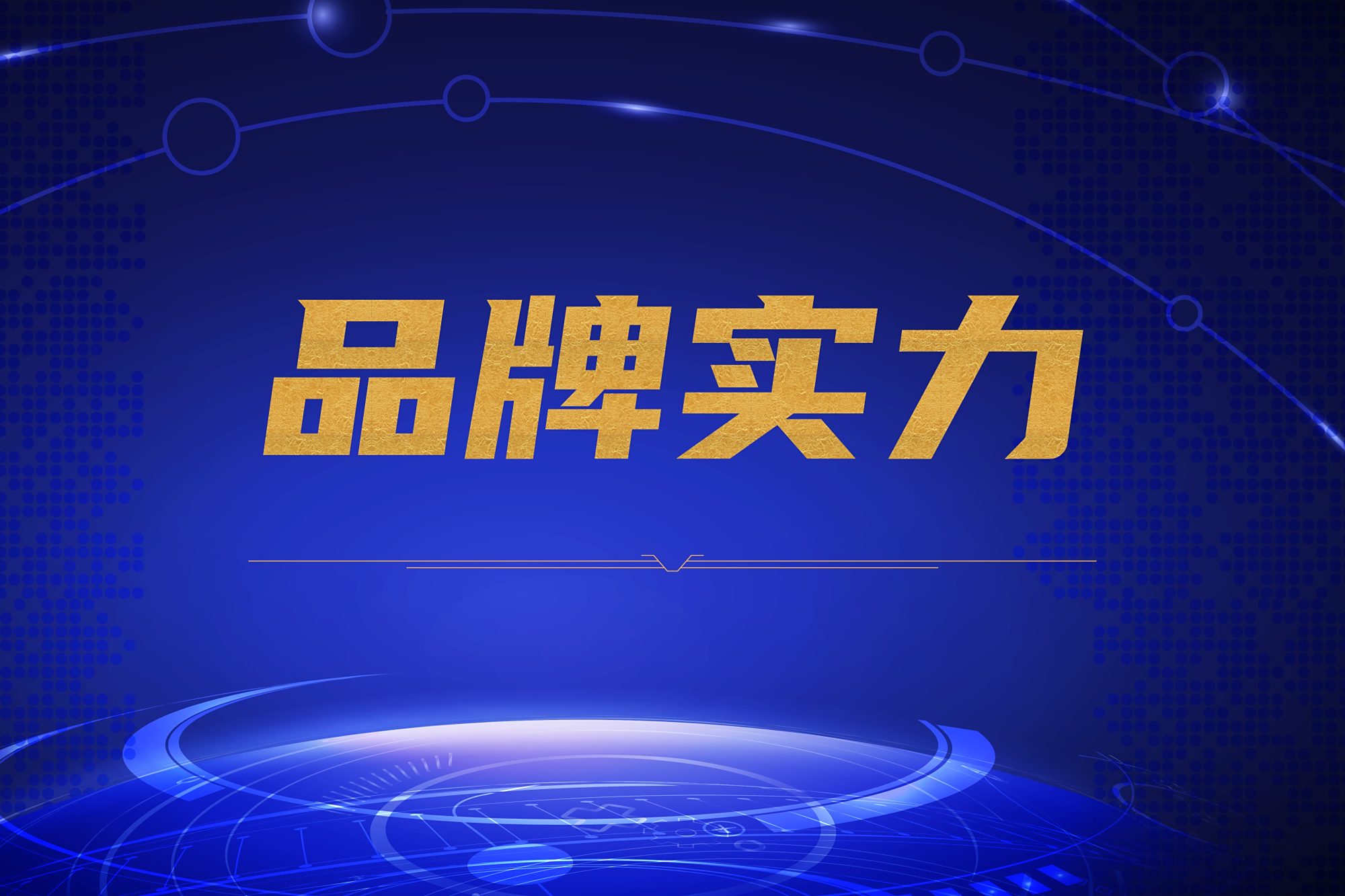 品牌实力